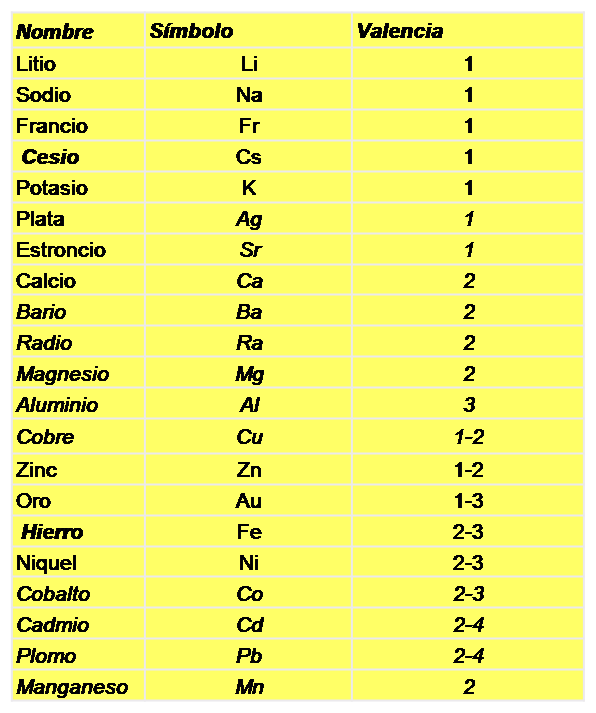 | Nombre | Símbolo | Valencia |
|---|---|---|
| Litio | Li | 1 |
| Sodio | Na | 1 |
| Francio | Fr | 1 |
| Cesio | Cs | 1 |
| Potasio | K | 1 |
| Plata | Ag | 1 |
| Estroncio | Sr | 1 |
| Calcio | Ca | 2 |
| Bario | Ba | 2 |
| Radio | Ra | 2 |
| Magnesio | Mg | 2 |
| Aluminio | Al | 3 |
| Cobre | Cu | 1-2 |
| Zinc | Zn | 1-2 |
| Oro | Au | 1-3 |
| Hierro | Fe | 2-3 |
| Niquel | Ni | 2-3 |
| Cobalto | Co | 2-3 |
| Cadmio | Cd | 2-4 |
| Plomo | Pb | 2-4 |
| Manganeso | Mn | 2 |